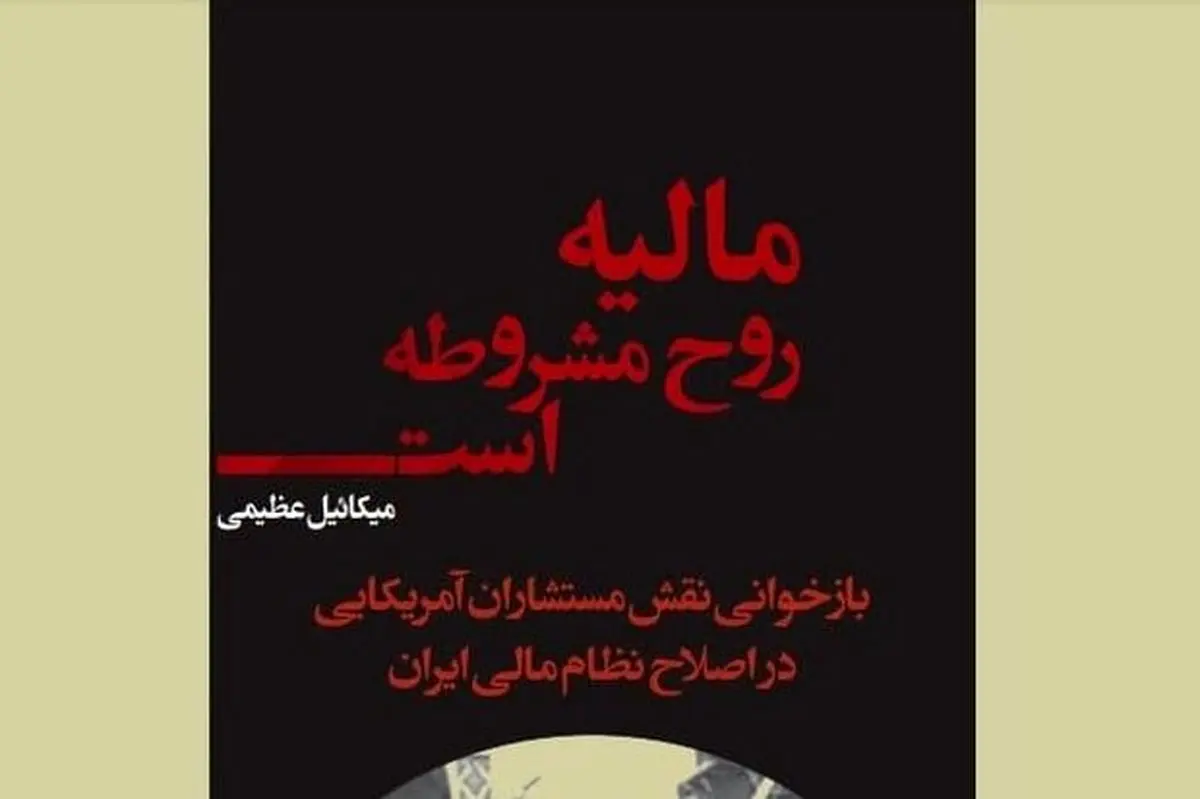 مالیه
روح مشروطه
است

میکائیل عظیمی

بازخوانی نقش مستشاران آمریکایی
در اصلاح نظام مالی ایران